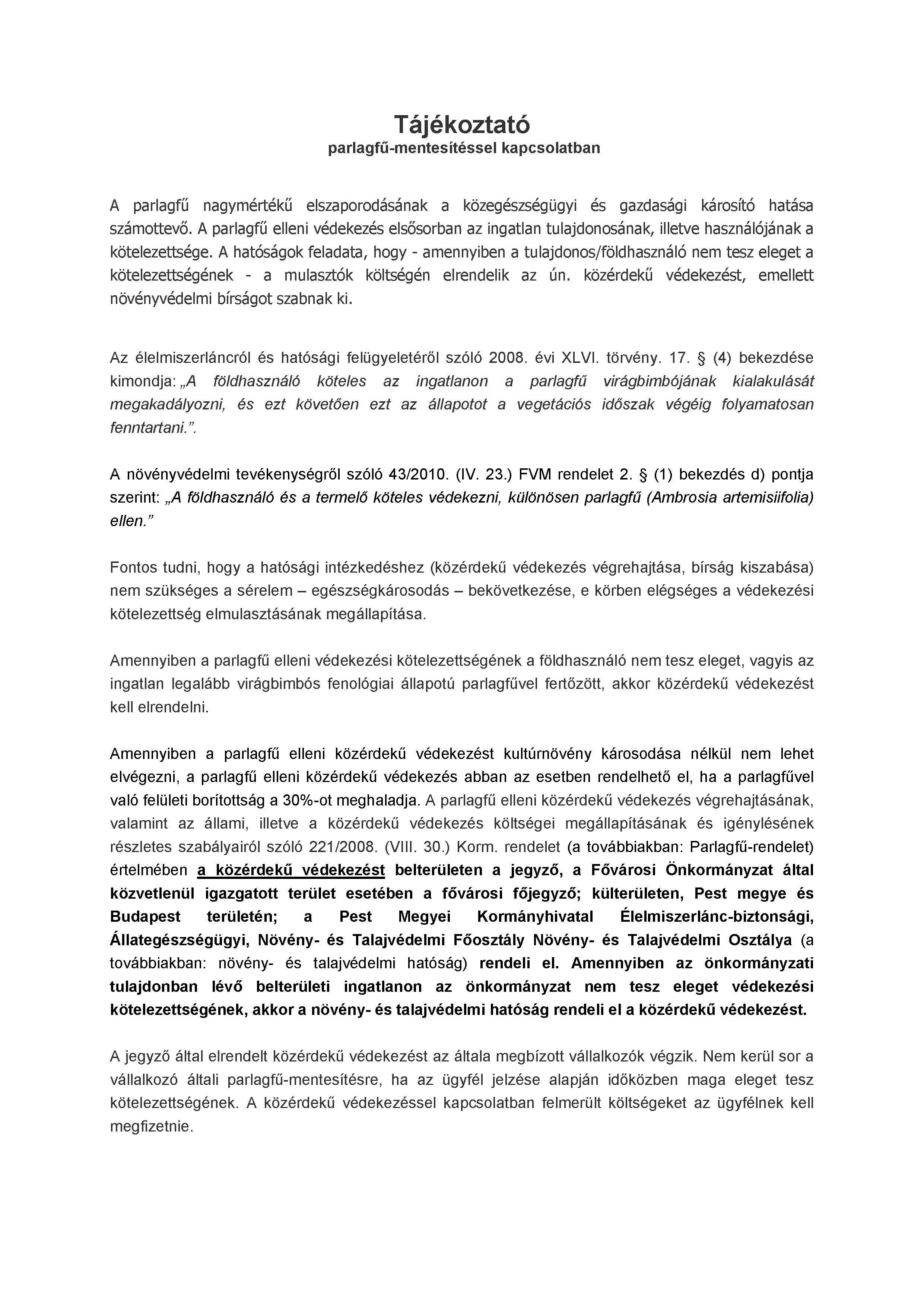 Tájékoztató
parlagfű-mentesítéssel kapcsolatban

A parlagfű nagymértékű elszaporodásának a közegészségügyi és gazdasági károsító hatása számottevő. A parlagfű elleni védekezés elsősorban az ingatlan tulajdonosának, illetve használójának a kötelezettsége. A hatóságok feladata, hogy - amennyiben a tulajdonos/földhasználó nem tesz eleget a kötelezettségének - a mulasztók költségén elrendelik az ún. közérdekű védekezést, emellett növényvédelmi bírságot szabnak ki.

Az élelmiszerláncról és hatósági felügyeletéről szóló 2008. évi XLVI. törvény. 17. § (4) bekezdése kimondja: „A földhasználó köteles az ingatlanon a parlagfű virágbimbójának kialakulását megakadályozni, és ezt követően ezt az állapotot a vegetációs időszak végéig folyamatosan fenntartani.”.

A növényvédelmi tevékenységről szóló 43/2010. (IV. 23.) FVM rendelet 2. § (1) bekezdés d) pontja szerint: „A földhasználó és a termelő köteles védekezni, különösen parlagfű (Ambrosia artemisiifolia) ellen.”

Fontos tudni, hogy a hatósági intézkedéshez (közérdekű védekezés végrehajtása, bírság kiszabása) nem szükséges a sérelem – egészségkárosodás – bekövetkezése, e körben elégséges a védekezési kötelezettség elmulasztásának megállapítása.

Amennyiben a parlagfű elleni védekezési kötelezettségének a földhasználó nem tesz eleget, vagyis az ingatlan legalább virágbimbós fenológiai állapotú parlagfűvel fertőzött, akkor közérdekű védekezést kell elrendelni.

Amennyiben a parlagfű elleni közérdekű védekezést kultúrnövény károsodása nélkül nem lehet elvégezni, a parlagfű elleni közérdekű védekezés abban az esetben rendelhető el, ha a parlagfűvel való felületi borítottság a 30%-ot meghaladja. A parlagfű elleni közérdekű védekezés végrehajtásának, valamint az állami, illetve a közérdekű védekezés költségei megállapításának és igénylésének részletes szabályairól szóló 221/2008. (VIII. 30.) Korm. rendelet (a továbbiakban: Parlagfű-rendelet) értelmében a közérdekű védekezést belterületen a jegyző, a Fővárosi Önkormányzat által közvetlenül igazgatott terület esetében a fővárosi főjegyző; külterületen, Pest megye és Budapest területén; a Pest Megyei Kormányhivatal Élelmiszerlánc-biztonsági, Állategészségügyi, Növény- és Talajvédelmi Főosztály Növény- és Talajvédelmi Osztálya (a továbbiakban: növény- és talajvédelmi hatóság) rendeli el. Amennyiben az önkormányzati tulajdonban lévő belterületi ingatlanon az önkormányzat nem tesz eleget védekezési kötelezettségének, akkor a növény- és talajvédelmi hatóság rendeli el a közérdekű védekezést.

A jegyző által elrendelt közérdekű védekezést az általa megbízott vállalkozók végzik. Nem kerül sor a vállalkozó általi parlagfű-mentesítésre, ha az ügyfél jelzése alapján időközben maga eleget tesz kötelezettségének. A közérdekű védekezéssel kapcsolatban felmerült költségeket az ügyfélnek kell megfizetnie.